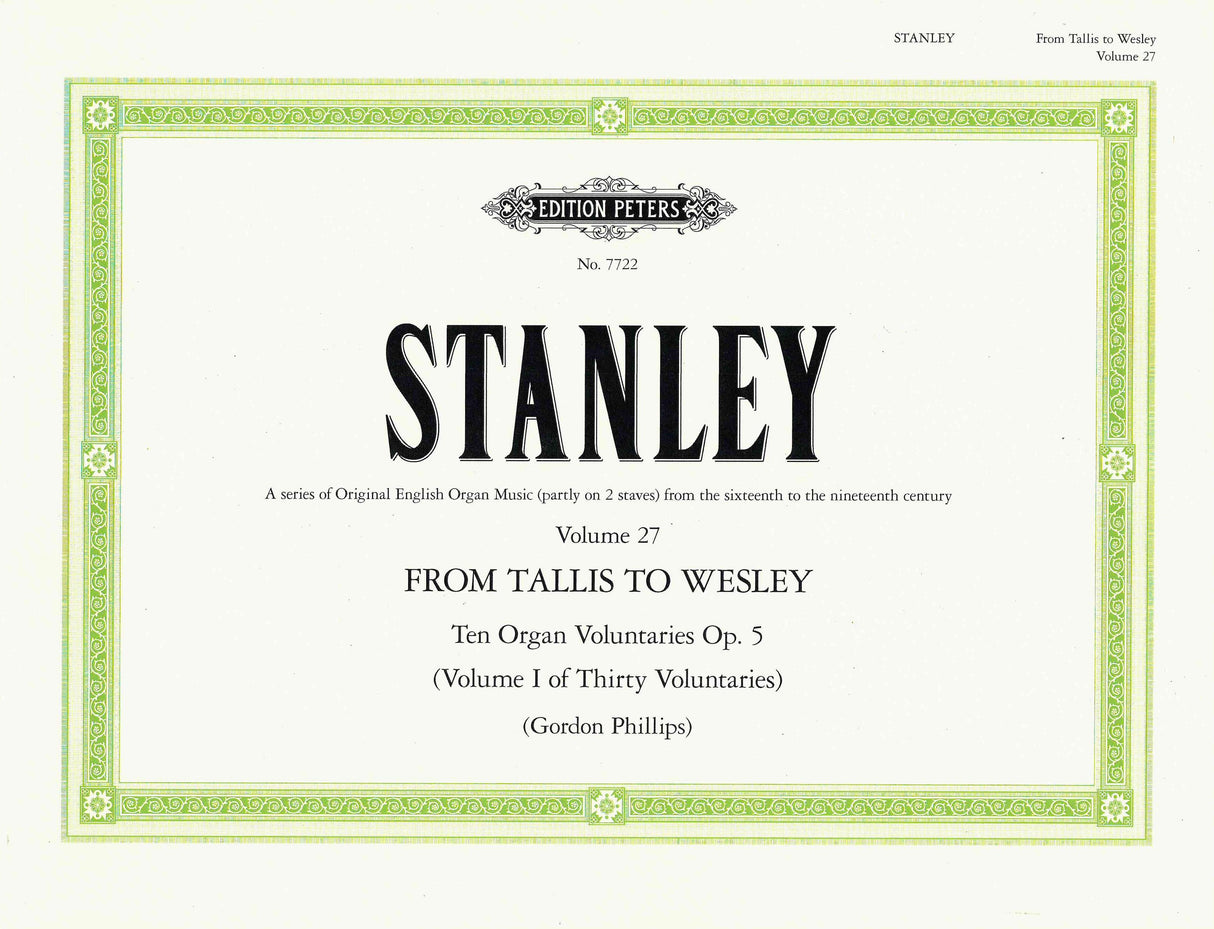 STANLEY

From Tallis to Wesley
Volume 27

EDITION PETERS

No. 7722

STANLEY

A series of Original English Organ Music (partly on 2 staves) from the sixteenth to the nineteenth century

Volume 27

FROM TALLIS TO WESLEY

Ten Organ Voluntaries Op. 5

(Volume I of Thirty Voluntaries)

(Gordon Phillips)